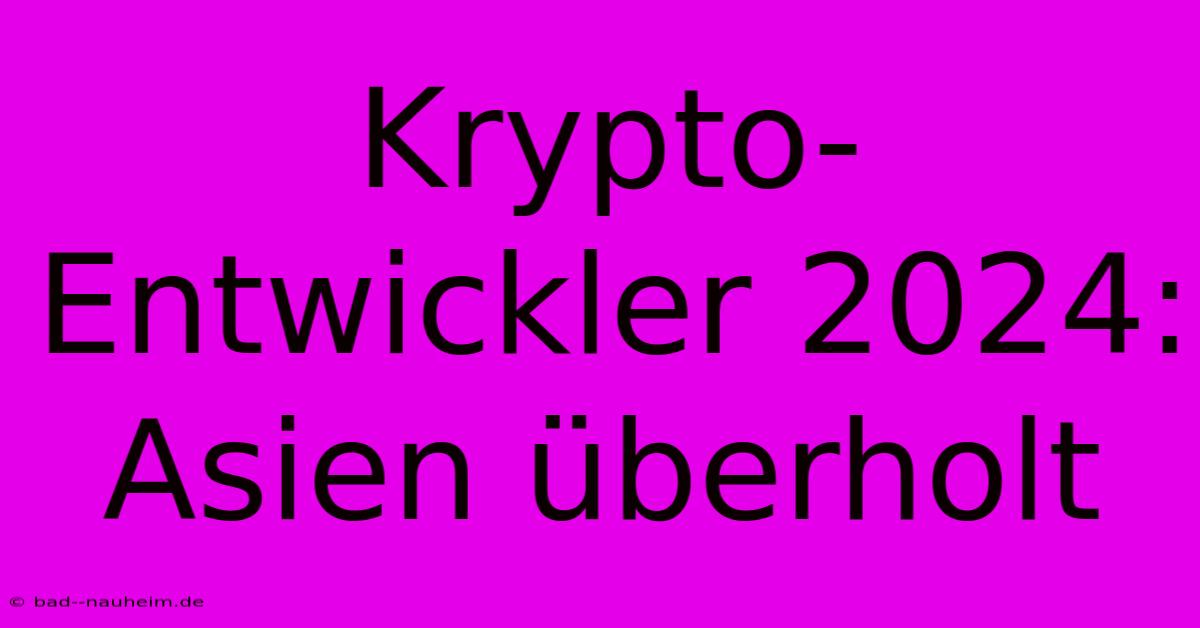 Krypto-Entwickler 2024: Asien überholt

© bad--nauheim.de